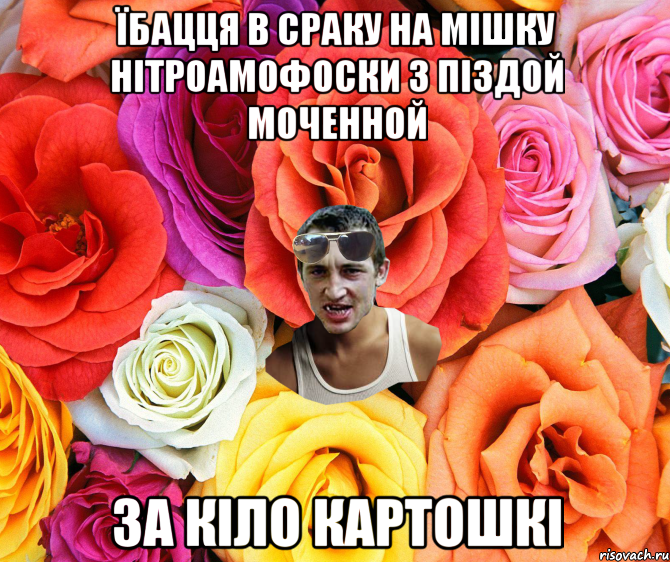 ЇБАЦЦЯ В СРАКУ НА МІШКУ НІТРОАМОФОСКИ З ПІЗДОЙ МОЧЕННОЙ

ЗА КІЛО КАРТОШКІ

risovach.ru